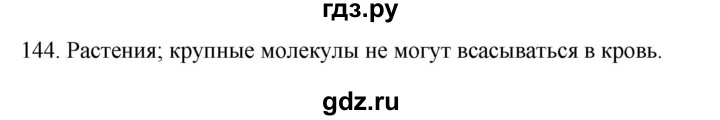 гдз.ру

144. Растения; крупные молекулы не могут всасываться в кровь.

gdz.ru